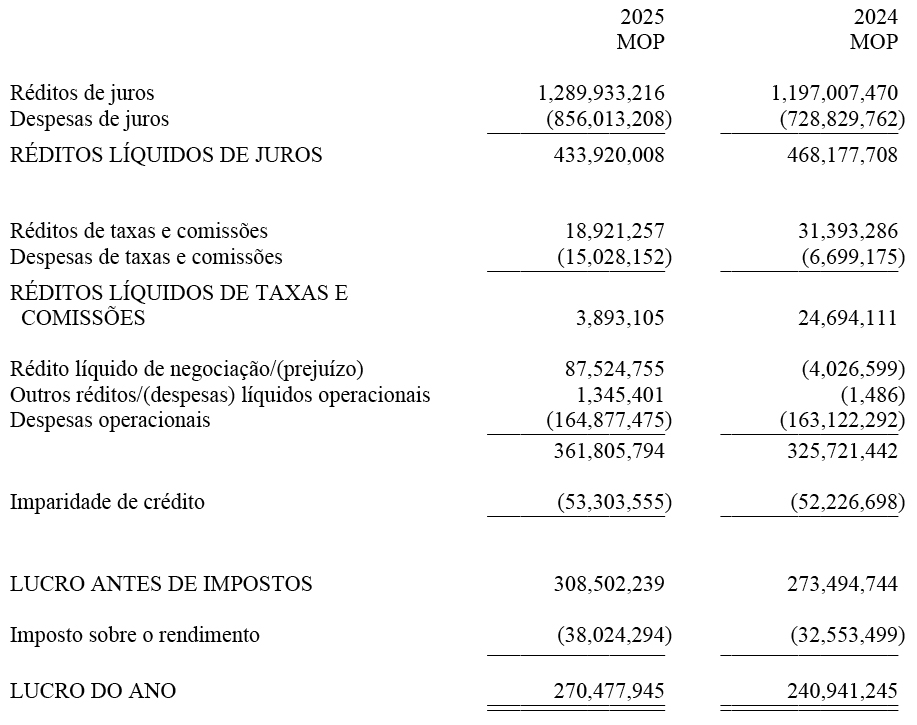 | | 2025 MOP | 2024 MOP |
|---|---|---|
| Réditos de juros | 1,289,933,216 | 1,197,007,470 |
| Despesas de juros | (856,013,208) | (728,829,762) |
| RÉDITOS LÍQUIDOS DE JUROS | 433,920,008 | 468,177,708 |
| Réditos de taxas e comissões | 18,921,257 | 31,393,286 |
| Despesas de taxas e comissões | (15,028,152) | (6,699,175) |
| RÉDITOS LÍQUIDOS DE TAXAS E COMISSÕES | 3,893,105 | 24,694,111 |
| Rédito líquido de negociação/(prejuízo) | 87,524,755 | (4,026,599) |
| Outros réditos/(despesas) líquidos operacionais | 1,345,401 | (1,486) |
| Despesas operacionais | (164,877,475) | (163,122,292) |
| | 361,805,794 | 325,721,442 |
| Imparidade de crédito | (53,303,555) | (52,226,698) |
| LUCRO ANTES DE IMPOSTOS | 308,502,239 | 273,494,744 |
| Imposto sobre o rendimento | (38,024,294) | (32,553,499) |
| LUCRO DO ANO | 270,477,945 | 240,941,245 |